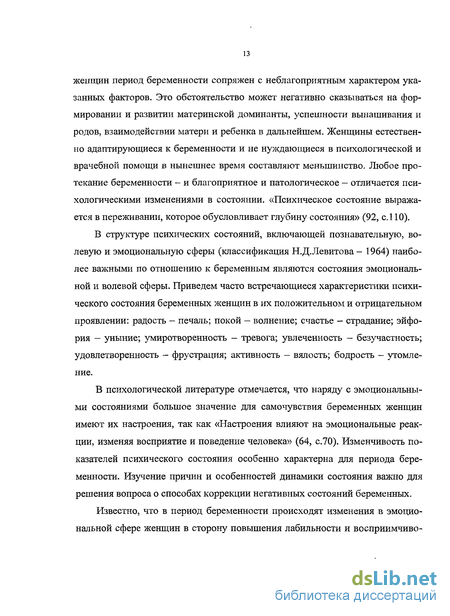 13

женщин период беременности сопряжен с неблагоприятным характером указанных факторов. Это обстоятельство может негативно сказываться на формировании и развитии материнской доминанты, успешности вынашивания и родов, взаимодействии матери и ребенка в дальнейшем. Женщины естественно адаптирующиеся к беременности и не нуждающиеся в психологической и врачебной помощи в нынешнее время составляют меньшинство. Любое протекание беременности – и благоприятное и патологическое – отличается психологическими изменениями в состоянии. «Психическое состояние выражается в переживании, которое обусловливает глубину состояния» (92, с.110).

В структуре психических состояний, включающей познавательную, волевую и эмоциональную сферы (классификация Н.Д.Левитова – 1964) наиболее важными по отношению к беременным являются состояния эмоциональной и волевой сферы. Приведем часто встречающиеся характеристики психического состояния беременных женщин в их положительном и отрицательном проявлении: радость – печаль; покой – волнение; счастье – страдание; эйфория – уныние; умиротворенность – тревога; увлеченность – безучастность; удовлетворенность – фрустрация; активность – вялость; бодрость – утомление.

В психологической литературе отмечается, что наряду с эмоциональными состояниями большое значение для самочувствия беременных женщин имеют их настроения, так как «Настроения влияют на эмоциональные реакции, изменяя восприятие и поведение человека» (64, с.70). Изменчивость показателей психического состояния особенно характерна для периода беременности. Изучение причин и особенностей динамики состояния важно для решения вопроса о способах коррекции негативных состояний беременных.

Известно, что в период беременности происходят изменения в эмоциональной сфере женщин в сторону повышения лабильности и восприимчиво-

dsLib.net
библиотека диссертаций